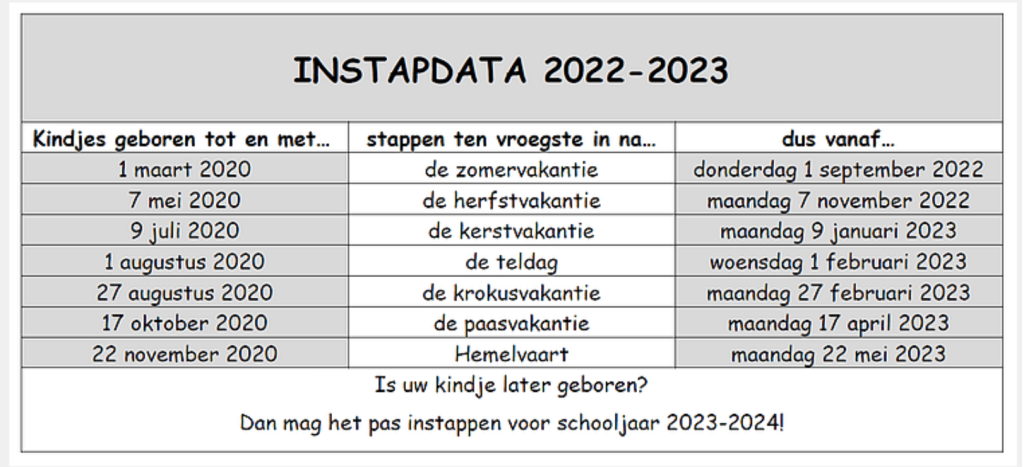 INSTAPDATA 2022-2023

| Kindjes geboren tot en met… | stappen ten vroegste in na… | dus vanaf… |
|---|---|---|
| 1 maart 2020 | de zomervakantie | donderdag 1 september 2022 |
| 7 mei 2020 | de herfstvakantie | maandag 7 november 2022 |
| 9 juli 2020 | de kerstvakantie | maandag 9 januari 2023 |
| 1 augustus 2020 | de teldag | woensdag 1 februari 2023 |
| 27 augustus 2020 | de krokusvakantie | maandag 27 februari 2023 |
| 17 oktober 2020 | de paasvakantie | maandag 17 april 2023 |
| 22 november 2020 | Hemelvaart | maandag 22 mei 2023 |

Is uw kindje later geboren?

Dan mag het pas instappen voor schooljaar 2023-2024!